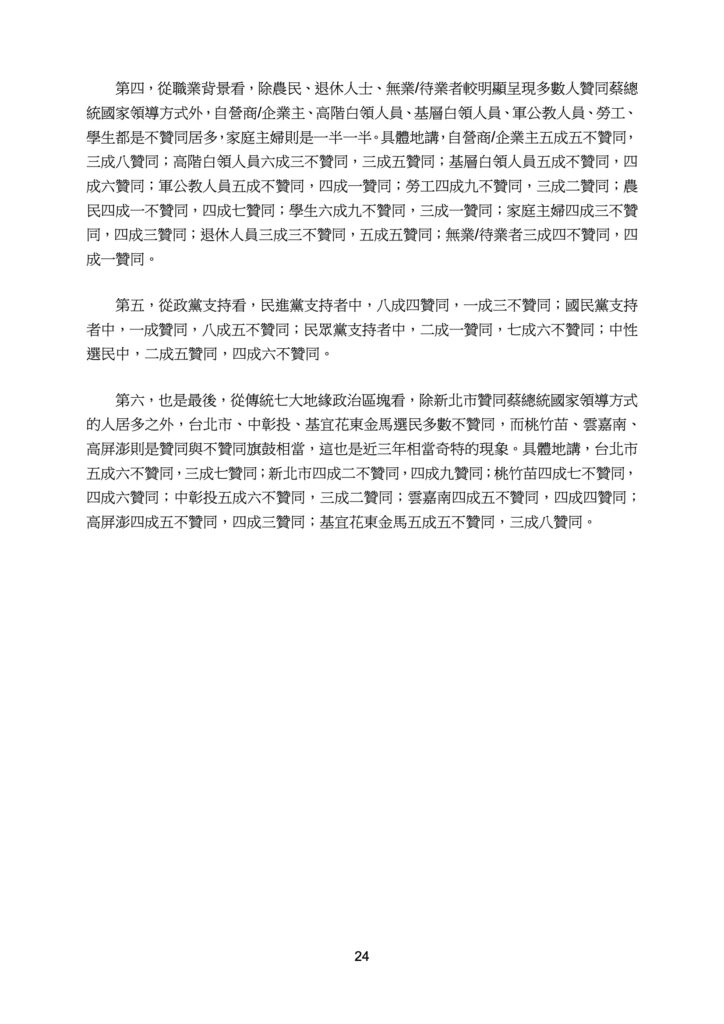 第四，從職業背景看，除農民、退休人士、無業/待業者較明顯呈現多數人贊同蔡總統國家領導方式外，自營商/企業主、高階白領人員、基層白領人員、軍公教人員、勞工、學生都是不贊同居多，家庭主婦則是一半一半。具體地講，自營商/企業主五成五不贊同，三成八贊同；高階白領人員六成三不贊同，三成五贊同；基層白領人員五成不贊同，四成六贊同；軍公教人員五成不贊同，四成一贊同；勞工四成九不贊同，三成二贊同；農民四成一不贊同，四成七贊同；學生六成九不贊同，三成一贊同；家庭主婦四成三不贊同，四成三贊同；退休人員三成三不贊同，五成五贊同；無業/待業者三成四不贊同，四成一贊同。

第五，從政黨支持看，民進黨支持者中，八成四贊同，一成三不贊同；國民黨支持者中，一成贊同，八成五不贊同；民眾黨支持者中，二成一贊同，七成六不贊同；中性選民中，二成五贊同，四成六不贊同。

第六，也是最後，從傳統七大地緣政治區塊看，除新北市贊同蔡總統國家領導方式的人居多之外，台北市、中彰投、基宜花東金馬選民多數不贊同，而桃竹苗、雲嘉南、高屏澎則是贊同與不贊同旗鼓相當，這也是近三年相當奇特的現象。具體地講，台北市五成六不贊同，三成七贊同；新北市四成二不贊同，四成九贊同；桃竹苗四成七不贊同，四成六贊同；中彰投五成六不贊同，三成二贊同；雲嘉南四成五不贊同，四成四贊同；高屏澎四成五不贊同，四成三贊同；基宜花東金馬五成五不贊同，三成八贊同。

24